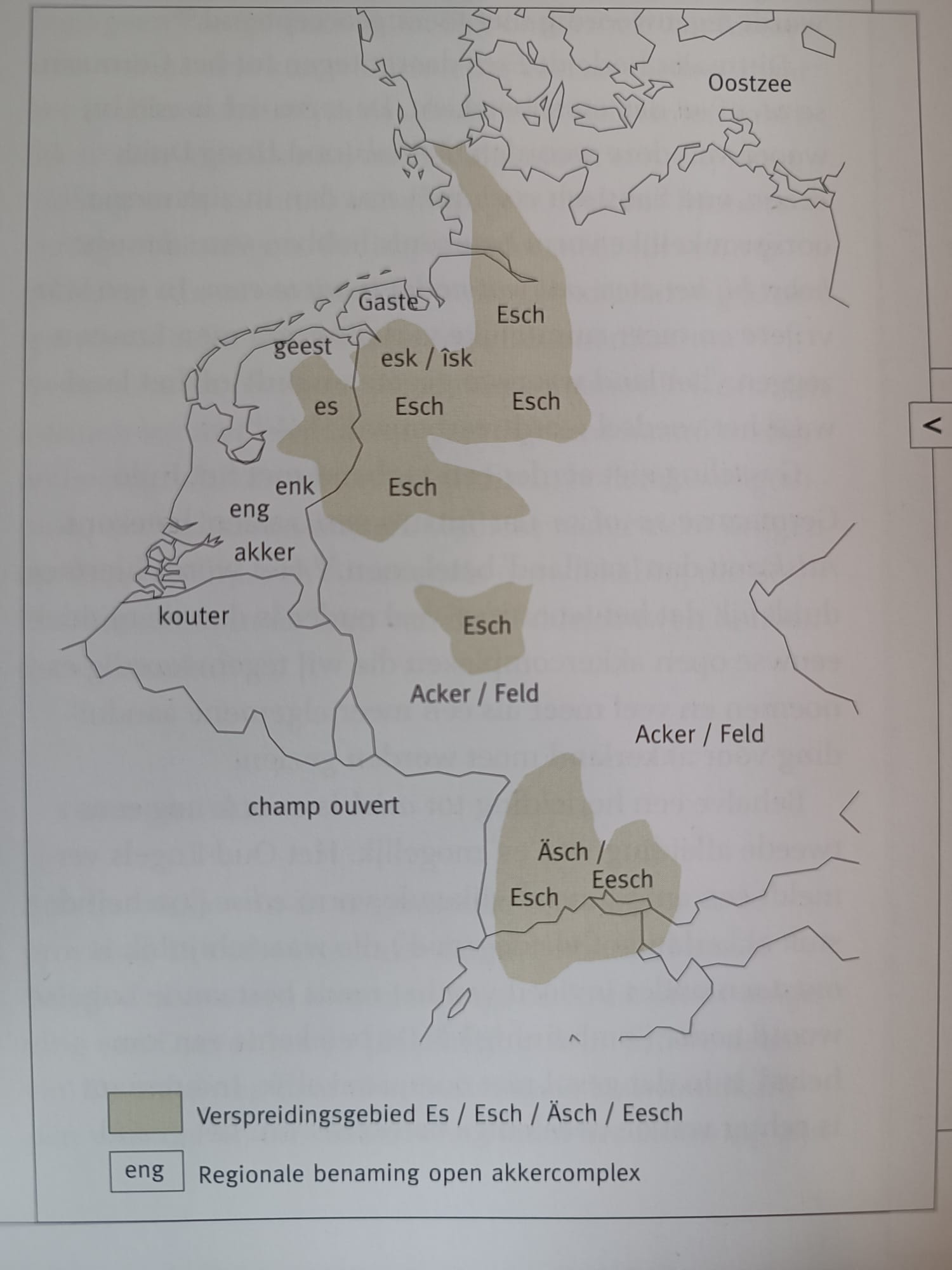 Oostzee

Gaste

Esch

geest

esk / îsk

es

Esch

Esch

enk

Esch

eng

akker

kouter

Esch

Acker / Feld

Acker / Feld

champ ouvert

Äsch /

Eesch

Esch

Verspreidingsgebied Es / Esch / Äsch / Eesch

eng Regionale benaming open akkercomplex